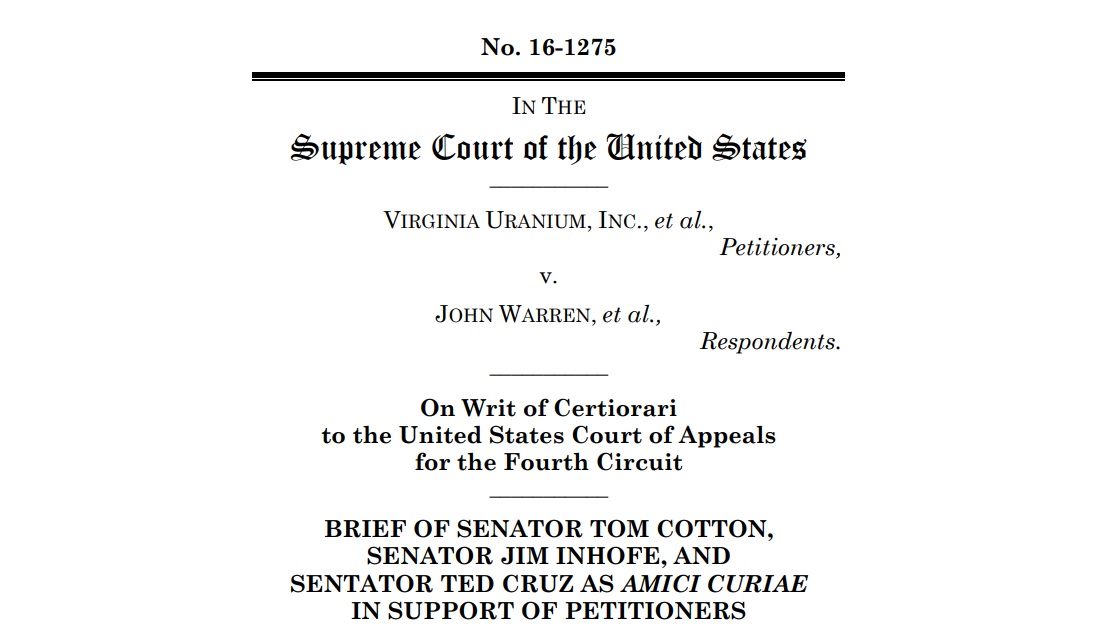 No. 16-1275

IN THE

Supreme Court of the United States

VIRGINIA URANIUM, INC., et al.,
Petitioners,
v.
JOHN WARREN, et al.,
Respondents.

On Writ of Certiorari
to the United States Court of Appeals
for the Fourth Circuit

BRIEF OF SENATOR TOM COTTON,
SENATOR JIM INHOFE, AND
SENTATOR TED CRUZ AS AMICI CURIAE
IN SUPPORT OF PETITIONERS